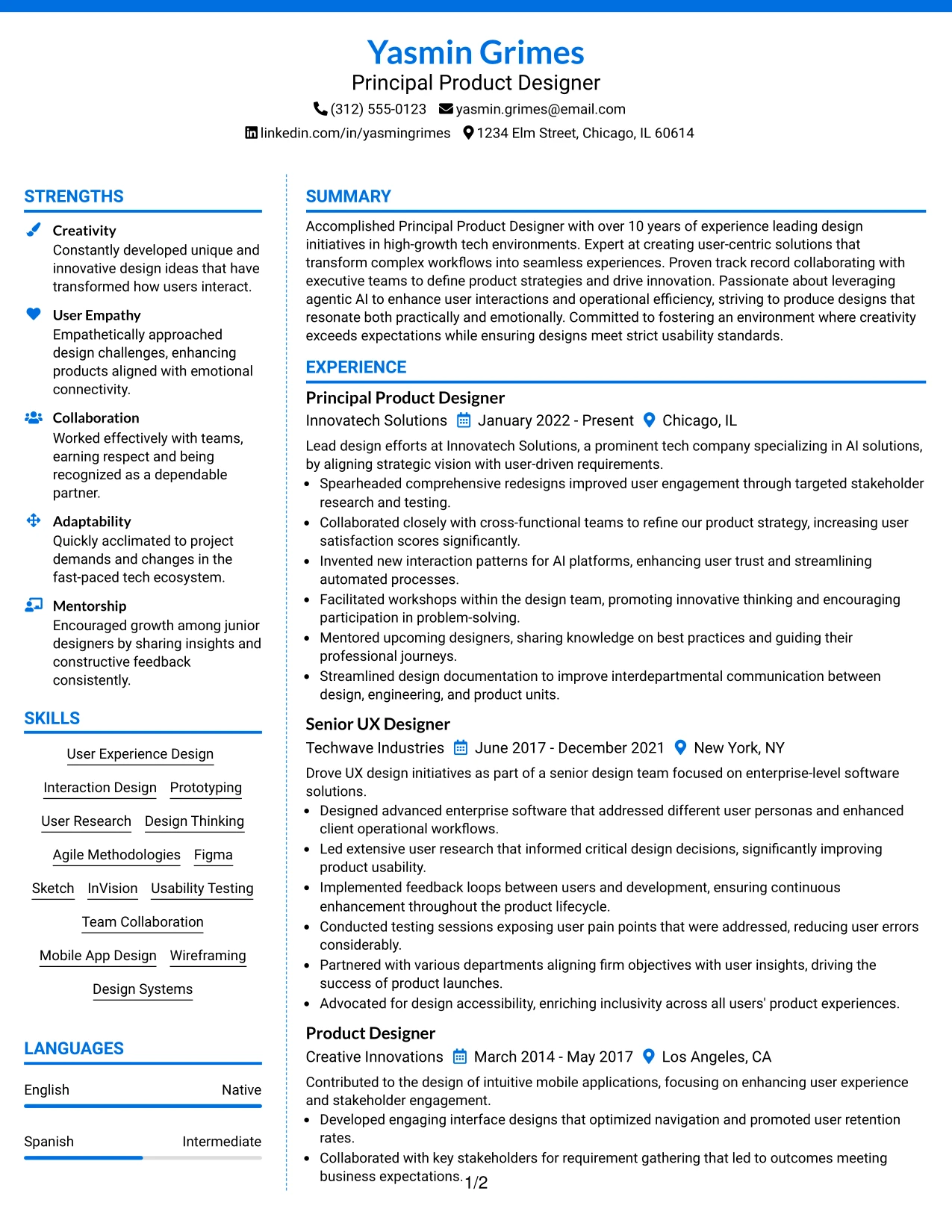 Yasmin Grimes
Principal Product Designer
(312) 555-0123 yasmin.grimes@email.com
linkedin.com/in/yasmingrimes 1234 Elm Street, Chicago, IL 60614

STRENGTHS

Creativity
Constantly developed unique and innovative design ideas that have transformed how users interact.

User Empathy
Empathetically approached design challenges, enhancing products aligned with emotional connectivity.

Collaboration
Worked effectively with teams, earning respect and being recognized as a dependable partner.

Adaptability
Quickly acclimated to project demands and changes in the fast-paced tech ecosystem.

Mentorship
Encouraged growth among junior designers by sharing insights and constructive feedback consistently.

SKILLS

User Experience Design
Interaction Design
Prototyping
User Research
Design Thinking
Agile Methodologies
Figma
Sketch
InVision
Usability Testing
Team Collaboration
Mobile App Design
Wireframing
Design Systems

LANGUAGES

English Native

Spanish Intermediate

SUMMARY

Accomplished Principal Product Designer with over 10 years of experience leading design initiatives in high-growth tech environments. Expert at creating user-centric solutions that transform complex workflows into seamless experiences. Proven track record collaborating with executive teams to define product strategies and drive innovation. Passionate about leveraging agentic AI to enhance user interactions and operational efficiency, striving to produce designs that resonate both practically and emotionally. Committed to fostering an environment where creativity exceeds expectations while ensuring designs meet strict usability standards.

EXPERIENCE

Principal Product Designer
Innovatech Solutions January 2022 - Present Chicago, IL
Lead design efforts at Innovatech Solutions, a prominent tech company specializing in AI solutions, by aligning strategic vision with user-driven requirements.
• Spearheaded comprehensive redesigns improved user engagement through targeted stakeholder research and testing.
• Collaborated closely with cross-functional teams to refine our product strategy, increasing user satisfaction scores significantly.
• Invented new interaction patterns for AI platforms, enhancing user trust and streamlining automated processes.
• Facilitated workshops within the design team, promoting innovative thinking and encouraging participation in problem-solving.
• Mentored upcoming designers, sharing knowledge on best practices and guiding their professional journeys.
• Streamlined design documentation to improve interdepartmental communication between design, engineering, and product units.

Senior UX Designer
Techwave Industries June 2017 - December 2021 New York, NY
Drove UX design initiatives as part of a senior design team focused on enterprise-level software solutions.
• Designed advanced enterprise software that addressed different user personas and enhanced client operational workflows.
• Led extensive user research that informed critical design decisions, significantly improving product usability.
• Implemented feedback loops between users and development, ensuring continuous enhancement throughout the product lifecycle.
• Conducted testing sessions exposing user pain points that were addressed, reducing user errors considerably.
• Partnered with various departments aligning firm objectives with user insights, driving the success of product launches.
• Advocated for design accessibility, enriching inclusivity across all users' product experiences.

Product Designer
Creative Innovations March 2014 - May 2017 Los Angeles, CA
Contributed to the design of intuitive mobile applications, focusing on enhancing user experience and stakeholder engagement.
• Developed engaging interface designs that optimized navigation and promoted user retention rates.
• Collaborated with key stakeholders for requirement gathering that led to outcomes meeting business expectations.

1/2